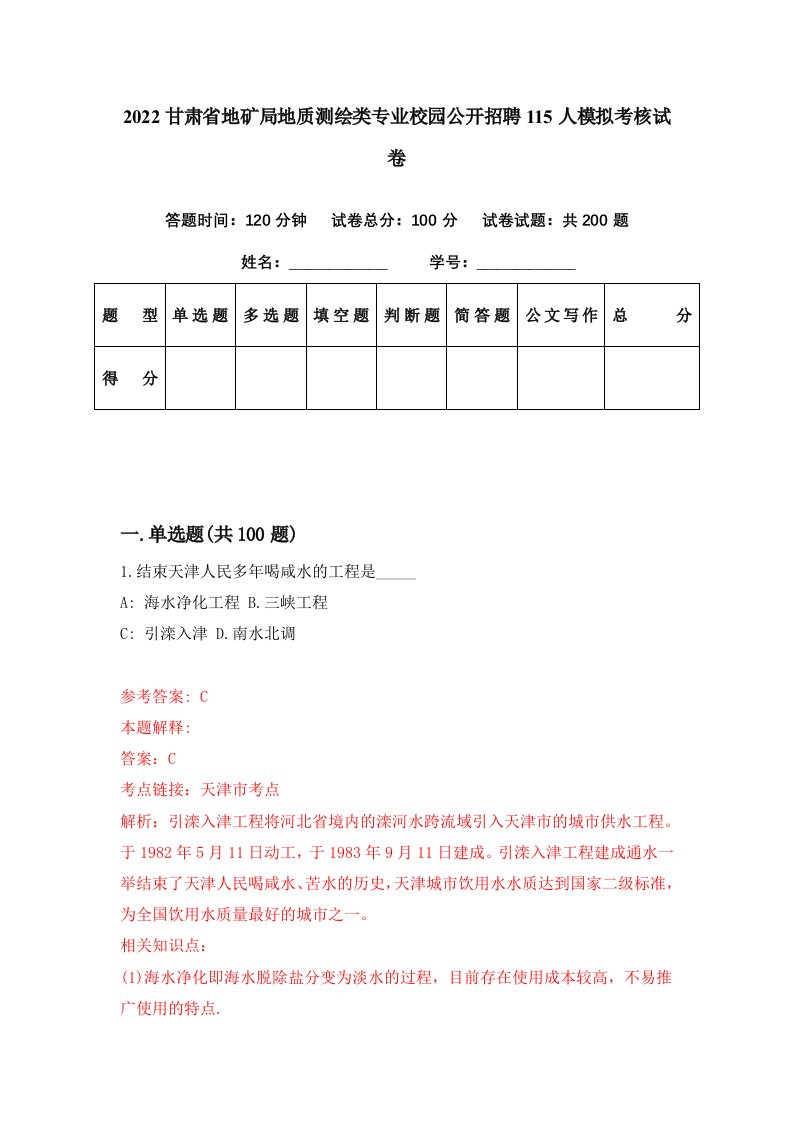 2022甘肃省地矿局地质测绘类专业校园公开招聘115人模拟考核试卷

答题时间：120分钟　试卷总分：100分　试卷试题：共200题

姓名：____________　学号：____________

| 题　型 | 单选题 | 多选题 | 填空题 | 判断题 | 简答题 | 公文写作 | 总　分 |
|---|---|---|---|---|---|---|---|
| 得　分 | | | | | | | |

一.单选题(共100题)

1.结束天津人民多年喝咸水的工程是_____

A: 海水净化工程 B.三峡工程

C: 引滦入津 D.南水北调

参考答案: C

本题解释:

答案：C

考点链接：天津市考点

解析：引滦入津工程将河北省境内的滦河水跨流域引入天津市的城市供水工程。于1982年5月11日动工，于1983年9月11日建成。引滦入津工程建成通水一举结束了天津人民喝咸水、苦水的历史，天津城市饮用水水质达到国家二级标准，为全国饮用水质量最好的城市之一。

相关知识点：

(1)海水净化即海水脱除盐分变为淡水的过程，目前存在使用成本较高，不易推广使用的特点.